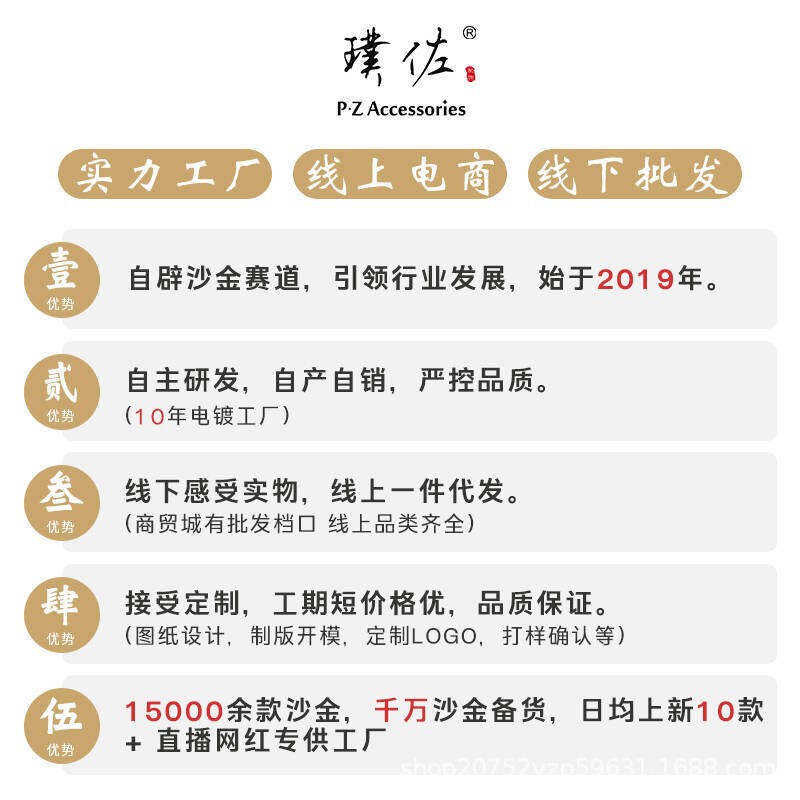 璞佐®
P·Z Accessories

实力工厂 线上电商 线下批发

壹
优势
自辟沙金赛道，引领行业发展，始于2019年。

贰
优势
自主研发，自产自销，严控品质。
（10年电镀工厂）

叁
优势
线下感受实物，线上一件代发。
（商贸城有批发档口 线上品类齐全）

肆
优势
接受定制，工期短价格优，品质保证。
（图纸设计，制版开模，定制LOGO，打样确认等）

伍
优势
15000余款沙金，千万沙金备货，日均上新10款
+ 直播网红专供工厂

shop20752yzp59631.1688.com